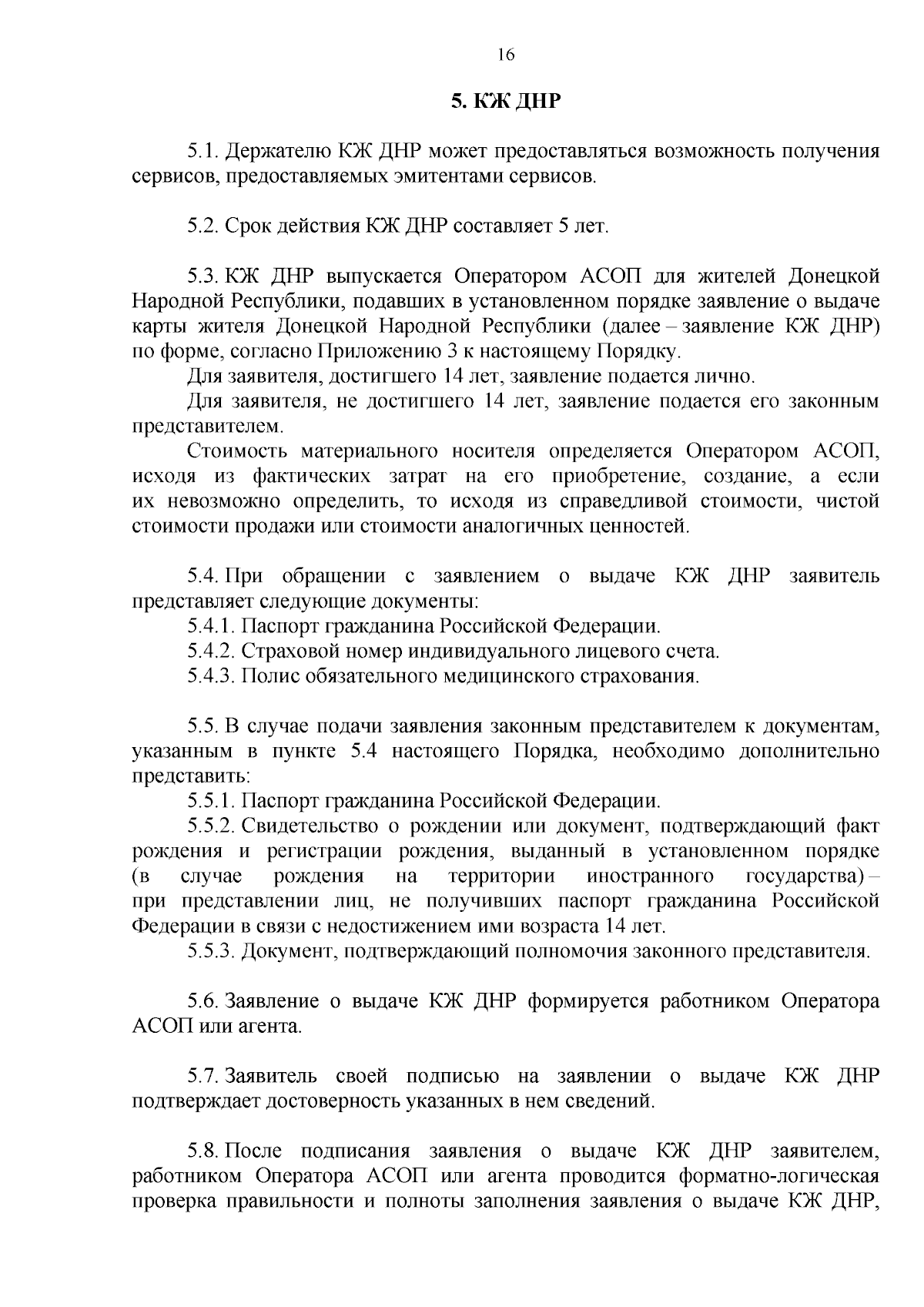 16

5. КЖ ДНР

5.1. Держателю КЖ ДНР может предоставляться возможность получения сервисов, предоставляемых эмитентами сервисов.

5.2. Срок действия КЖ ДНР составляет 5 лет.

5.3. КЖ ДНР выпускается Оператором АСОП для жителей Донецкой Народной Республики, подавших в установленном порядке заявление о выдаче карты жителя Донецкой Народной Республики (далее – заявление КЖ ДНР) по форме, согласно Приложению 3 к настоящему Порядку.

Для заявителя, достигшего 14 лет, заявление подается лично.

Для заявителя, не достигшего 14 лет, заявление подается его законным представителем.

Стоимость материального носителя определяется Оператором АСОП, исходя из фактических затрат на его приобретение, создание, а если их невозможно определить, то исходя из справедливой стоимости, чистой стоимости продажи или стоимости аналогичных ценностей.

5.4. При обращении с заявлением о выдаче КЖ ДНР заявитель представляет следующие документы:

5.4.1. Паспорт гражданина Российской Федерации.

5.4.2. Страховой номер индивидуального лицевого счета.

5.4.3. Полис обязательного медицинского страхования.

5.5. В случае подачи заявления законным представителем к документам, указанным в пункте 5.4 настоящего Порядка, необходимо дополнительно представить:

5.5.1. Паспорт гражданина Российской Федерации.

5.5.2. Свидетельство о рождении или документ, подтверждающий факт рождения и регистрации рождения, выданный в установленном порядке (в случае рождения на территории иностранного государства) – при представлении лиц, не получивших паспорт гражданина Российской Федерации в связи с недостижением ими возраста 14 лет.

5.5.3. Документ, подтверждающий полномочия законного представителя.

5.6. Заявление о выдаче КЖ ДНР формируется работником Оператора АСОП или агента.

5.7. Заявитель своей подписью на заявлении о выдаче КЖ ДНР подтверждает достоверность указанных в нем сведений.

5.8. После подписания заявления о выдаче КЖ ДНР заявителем, работником Оператора АСОП или агента проводится форматно-логическая проверка правильности и полноты заполнения заявления о выдаче КЖ ДНР,